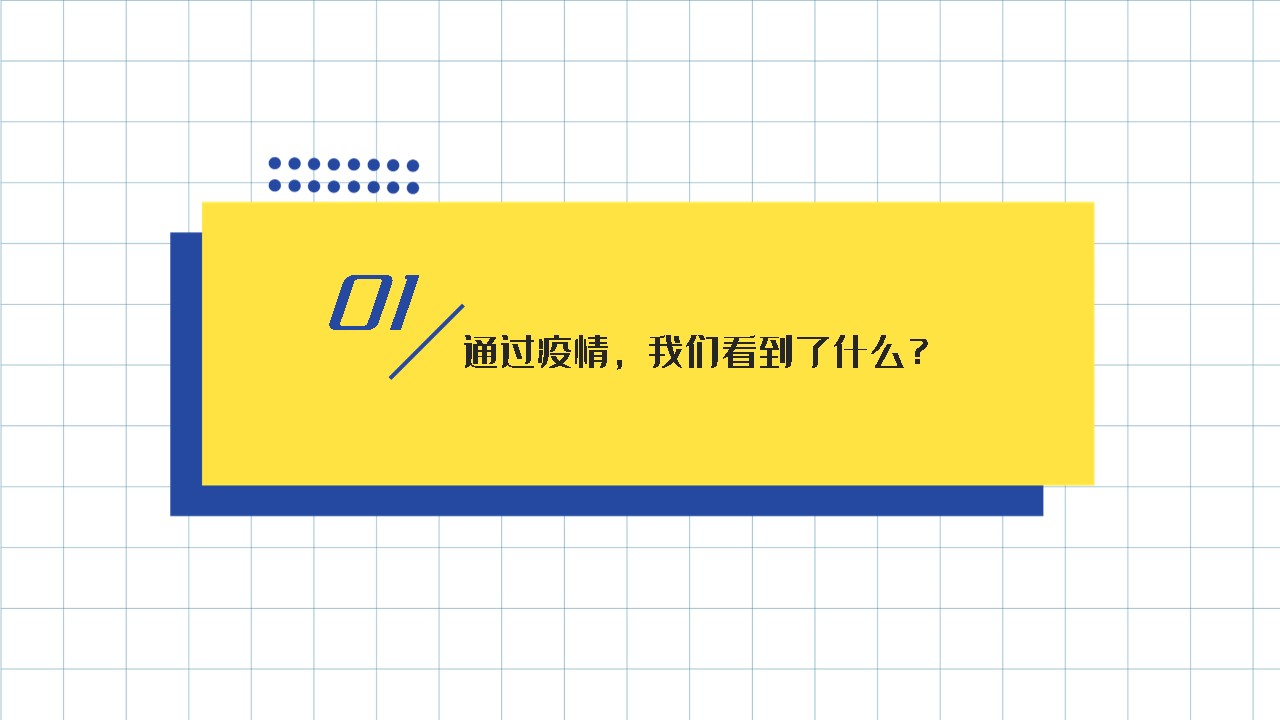 01

通过疫情，我们看到了什么？